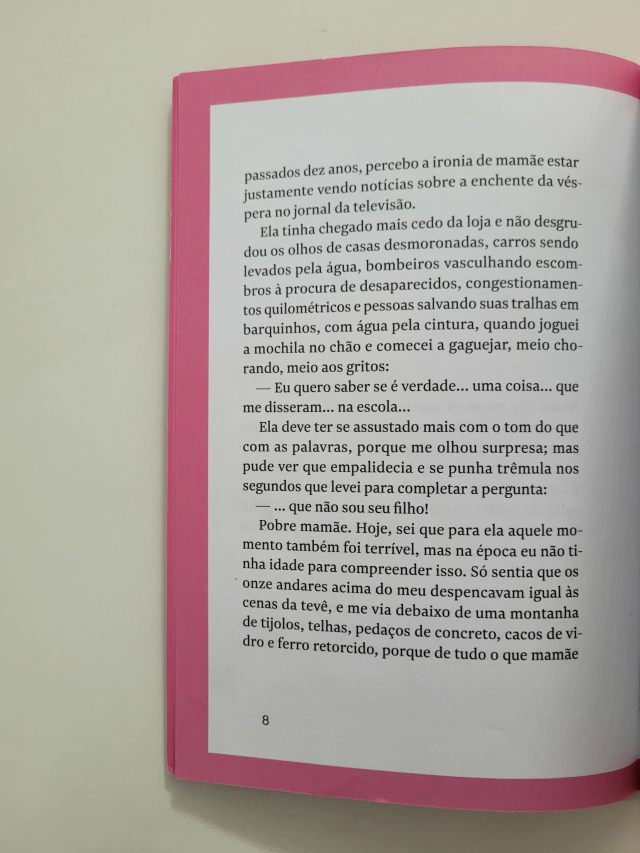 passados dez anos, percebo a ironia de mamãe estar justamente vendo notícias sobre a enchente da véspera no jornal da televisão.

Ela tinha chegado mais cedo da loja e não desgrudou os olhos de casas desmoronadas, carros sendo levados pela água, bombeiros vasculhando escombros à procura de desaparecidos, congestionamentos quilométricos e pessoas salvando suas tralhas em barquinhos, com água pela cintura, quando joguei a mochila no chão e comecei a gaguejar, meio chorando, meio aos gritos:

— Eu quero saber se é verdade... uma coisa... que me disseram... na escola...

Ela deve ter se assustado mais com o tom do que com as palavras, porque me olhou surpresa; mas pude ver que empalidecia e se punha trêmula nos segundos que levei para completar a pergunta:

— ... que não sou seu filho!

Pobre mamãe. Hoje, sei que para ela aquele momento também foi terrível, mas na época eu não tinha idade para compreender isso. Só sentia que os onze andares acima do meu despencavam igual às cenas da tevê, e me via debaixo de uma montanha de tijolos, telhas, pedaços de concreto, cacos de vidro e ferro retorcido, porque de tudo o que mamãe

8